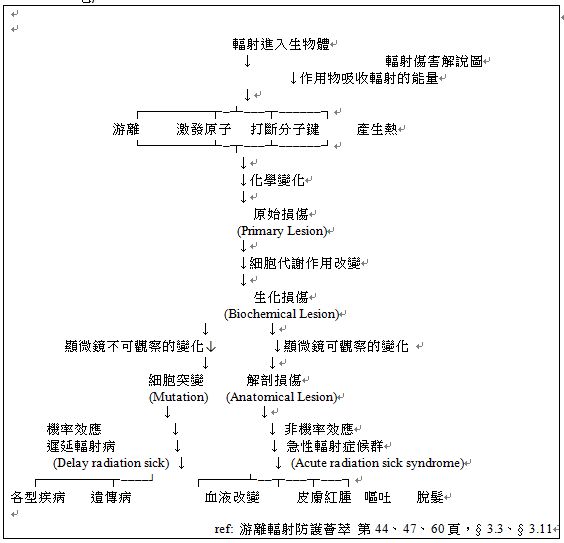 輻射進入生物體
↓
輻射傷害解說圖
↓作用物吸收輻射的能量
↓

游離　激發原子　打斷分子鍵　產生熱

↓
↓化學變化
↓
原始損傷
(Primary Lesion)
↓
↓細胞代謝作用改變
↓
生化損傷
(Biochemical Lesion)
↓　↓
顯微鏡不可觀察的變化↓　↓顯微鏡可觀察的變化
↓　↓
細胞突變　解剖損傷
(Mutation)　(Anatomical Lesion)
↓　↓
機率效應　↓　↓ 非機率效應
遲延輻射病　↓　↓ 急性輻射症候群
(Delay radiation sick) ↓　↓ (Acute radiation sick syndrome)

各型疾病　遺傳病　血液改變　皮膚紅腫　嘔吐　脫髮

ref: 游離輻射防護薈萃 第 44、47、60 頁，§ 3.3、§ 3.11